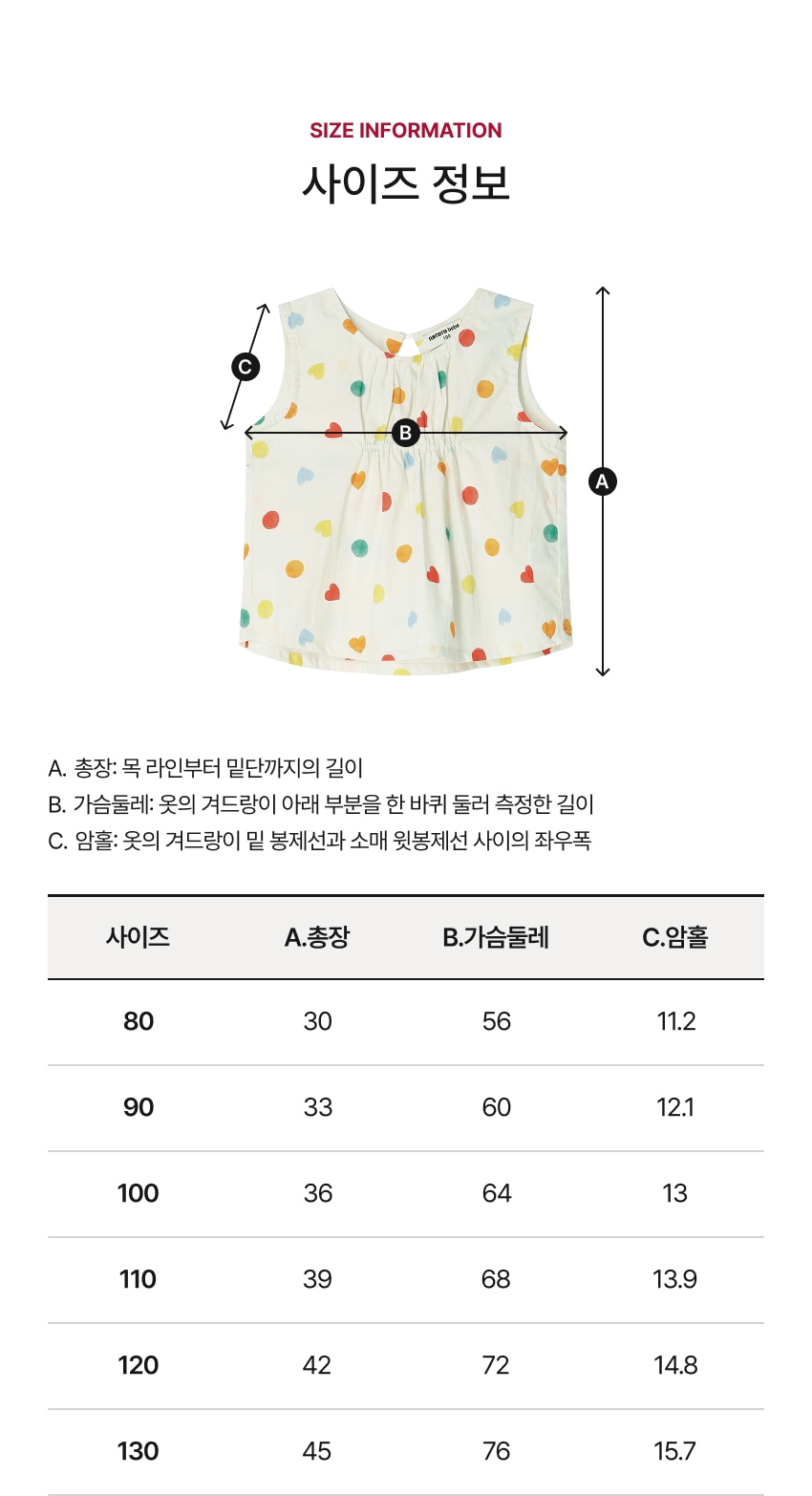 SIZE INFORMATION

사이즈 정보

C

B

A

A. 총장: 목 라인부터 밑단까지의 길이

B. 가슴둘레: 옷의 겨드랑이 아래 부분을 한 바퀴 둘러 측정한 길이

C. 암홀: 옷의 겨드랑이 밑 봉제선과 소매 윗봉제선 사이의 좌우폭

| 사이즈 | A.총장 | B.가슴둘레 | C.암홀 |
|---|---|---|---|
| 80 | 30 | 56 | 11.2 |
| 90 | 33 | 60 | 12.1 |
| 100 | 36 | 64 | 13 |
| 110 | 39 | 68 | 13.9 |
| 120 | 42 | 72 | 14.8 |
| 130 | 45 | 76 | 15.7 |